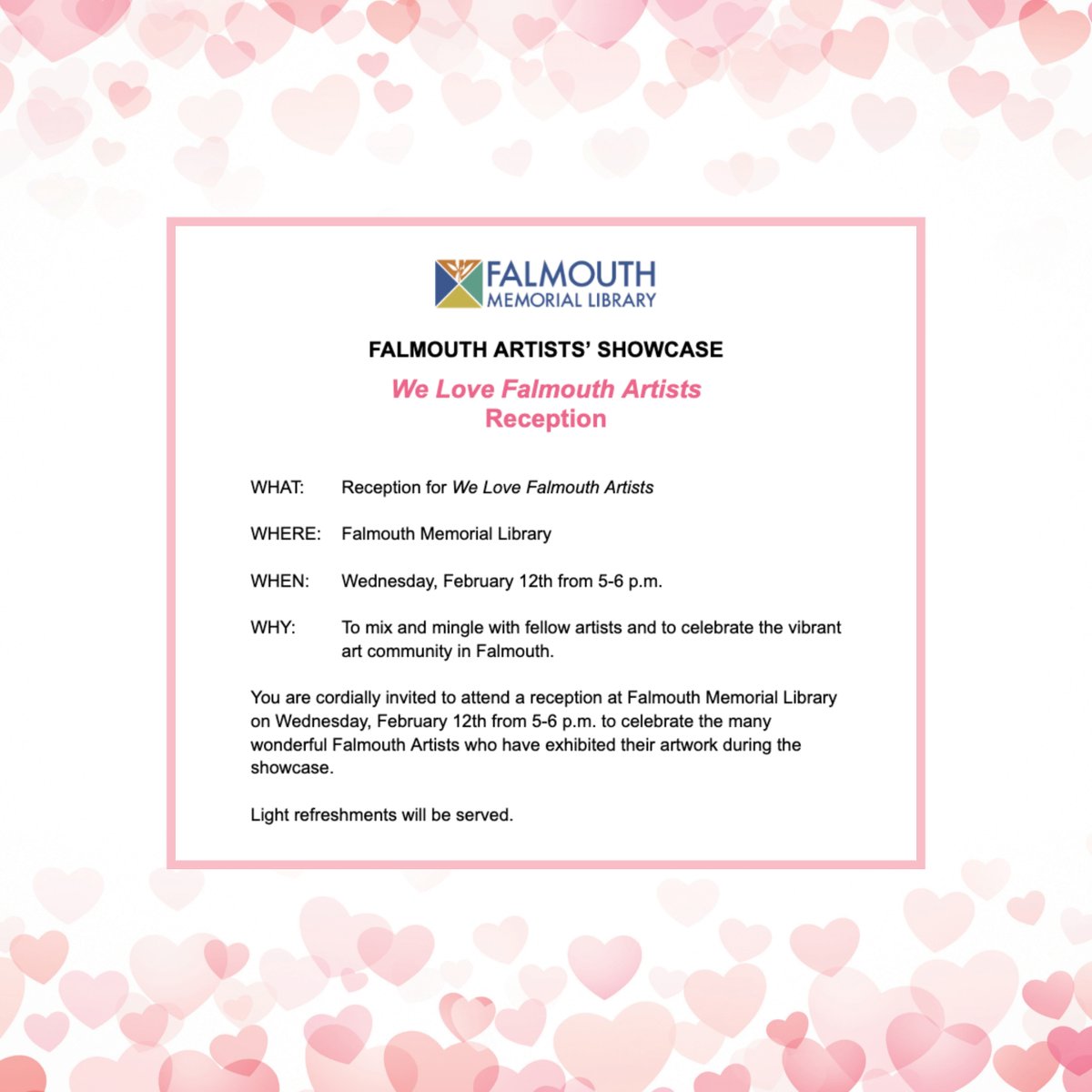 FALMOUTH
MEMORIAL LIBRARY

FALMOUTH ARTISTS' SHOWCASE

We Love Falmouth Artists
Reception

WHAT: Reception for We Love Falmouth Artists

WHERE: Falmouth Memorial Library

WHEN: Wednesday, February 12th from 5-6 p.m.

WHY: To mix and mingle with fellow artists and to celebrate the vibrant art community in Falmouth.

You are cordially invited to attend a reception at Falmouth Memorial Library on Wednesday, February 12th from 5-6 p.m. to celebrate the many wonderful Falmouth Artists who have exhibited their artwork during the showcase.

Light refreshments will be served.